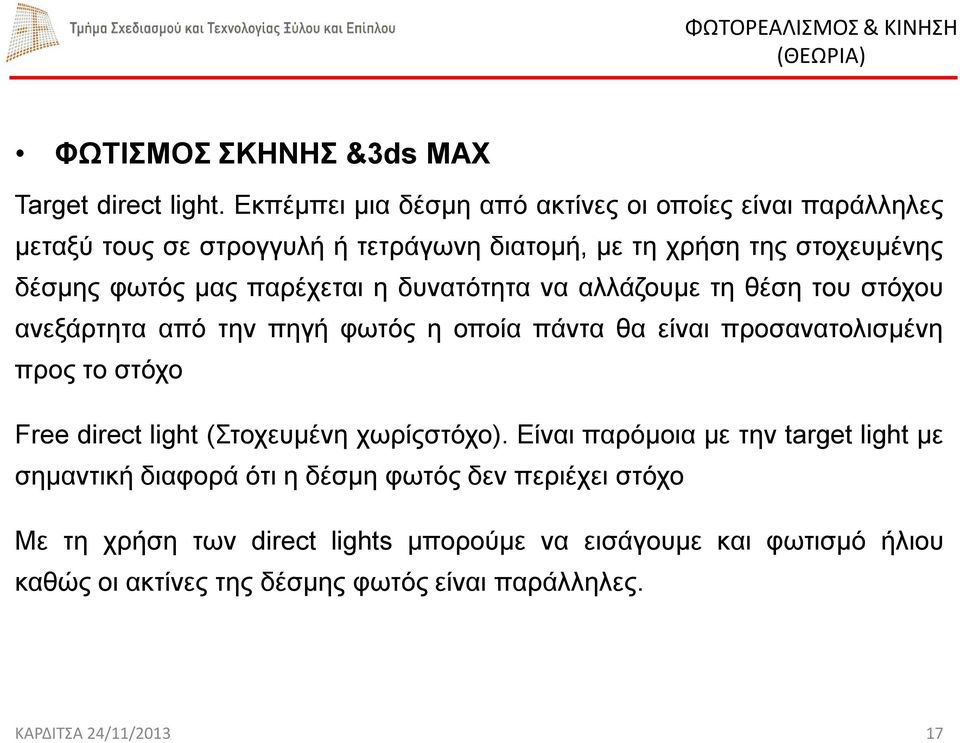 Τμήμα Σχεδιασμού και Τεχνολογίας Ξύλου και Επίπλου

ΦΩΤΟΡΕΑΛΙΣΜΟΣ & ΚΙΝΗΣΗ (ΘΕΩΡΙΑ)

• ΦΩΤΙΣΜΟΣ ΣΚΗΝΗΣ &3ds MAX

Target direct light. Εκπέμπει μια δέσμη από ακτίνες οι οποίες είναι παράλληλες μεταξύ τους σε στρογγυλή ή τετράγωνη διατομή, με τη χρήση της στοχευμένης δέσμης φωτός μας παρέχεται η δυνατότητα να αλλάζουμε τη θέση του στόχου ανεξάρτητα από την πηγή φωτός η οποία πάντα θα είναι προσανατολισμένη προς το στόχο

Free direct light (Στοχευμένη χωρίςστόχο). Είναι παρόμοια με την target light με σημαντική διαφορά ότι η δέσμη φωτός δεν περιέχει στόχο

Με τη χρήση των direct lights μπορούμε να εισάγουμε και φωτισμό ήλιου καθώς οι ακτίνες της δέσμης φωτός είναι παράλληλες.

ΚΑΡΔΙΤΣΑ 24/11/2013

17